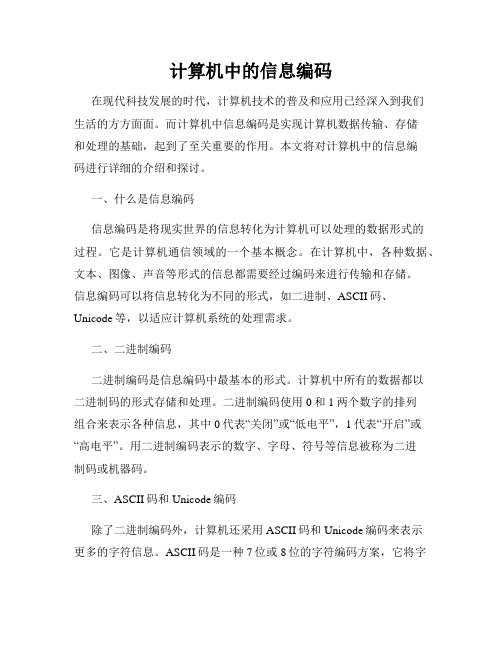 计算机中的信息编码

在现代科技发展的时代，计算机技术的普及和应用已经深入到我们生活的方方面面。而计算机中信息编码是实现计算机数据传输、存储和处理的基础，起到了至关重要的作用。本文将对计算机中的信息编码进行详细的介绍和探讨。

一、什么是信息编码

信息编码是将现实世界的信息转化为计算机可以处理的数据形式的过程。它是计算机通信领域的一个基本概念。在计算机中，各种数据、文本、图像、声音等形式的信息都需要经过编码来进行传输和存储。信息编码可以将信息转化为不同的形式，如二进制、ASCII码、Unicode等，以适应计算机系统的处理需求。

二、二进制编码

二进制编码是信息编码中最基本的形式。计算机中所有的数据都以二进制码的形式存储和处理。二进制编码使用0和1两个数字的排列组合来表示各种信息，其中0代表“关闭”或“低电平”，1代表“开启”或“高电平”。用二进制编码表示的数字、字母、符号等信息被称为二进制码或机器码。

三、ASCII码和Unicode编码

除了二进制编码外，计算机还采用ASCII码和Unicode编码来表示更多的字符信息。ASCII码是一种7位或8位的字符编码方案，它将字